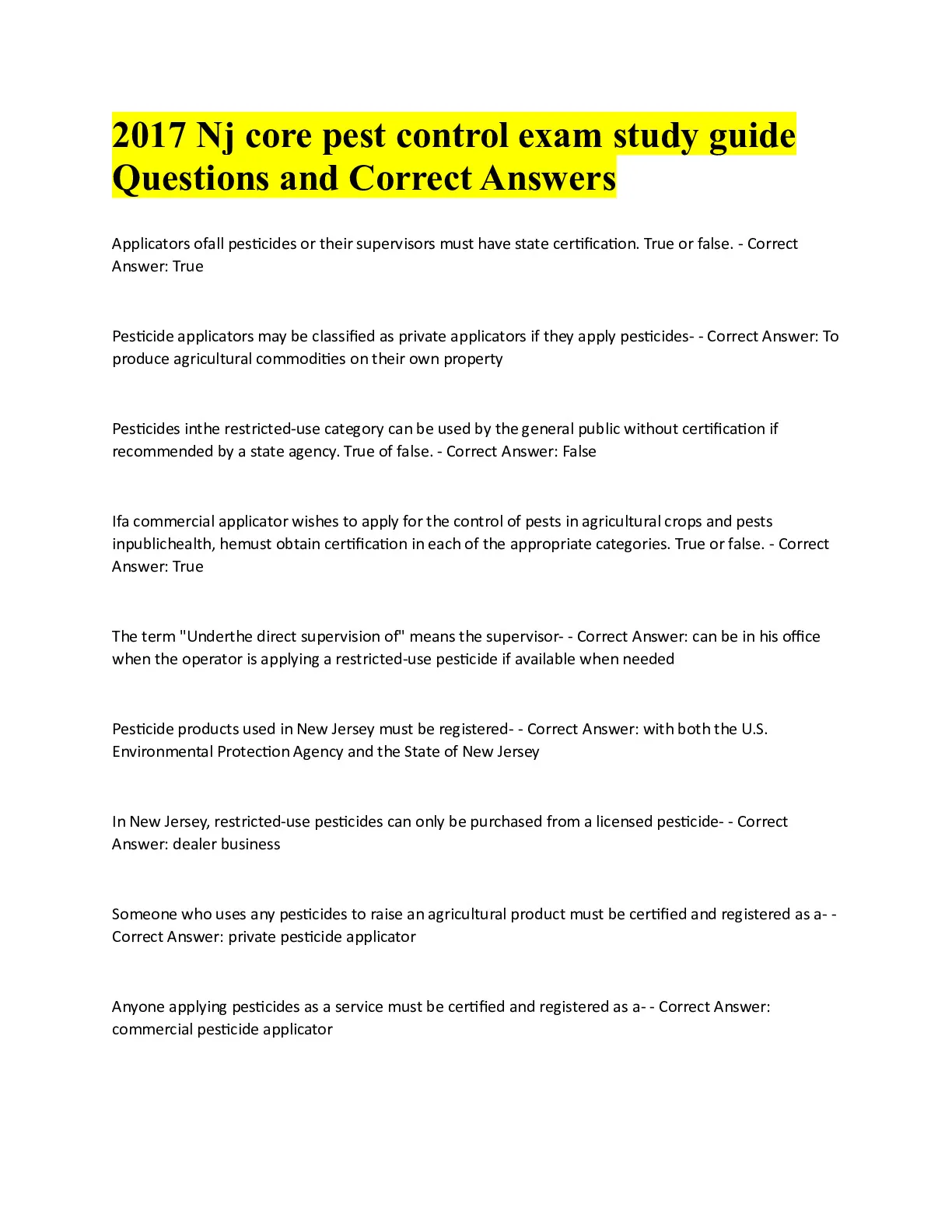 2017 Nj core pest control exam study guide Questions and Correct Answers

Applicators ofall pesticides or their supervisors must have state certification. True or false. - Correct Answer: True

Pesticide applicators may be classified as private applicators if they apply pesticides- - Correct Answer: To produce agricultural commodities on their own property

Pesticides inthe restricted-use category can be used by the general public without certification if recommended by a state agency. True of false. - Correct Answer: False

Ifa commercial applicator wishes to apply for the control of pests in agricultural crops and pests inpublichealth, hemust obtain certification in each of the appropriate categories. True or false. - Correct Answer: True

The term "Underthe direct supervision of" means the supervisor- - Correct Answer: can be in his office when the operator is applying a restricted-use pesticide if available when needed

Pesticide products used in New Jersey must be registered- - Correct Answer: with both the U.S. Environmental Protection Agency and the State of New Jersey

In New Jersey, restricted-use pesticides can only be purchased from a licensed pesticide- - Correct Answer: dealer business

Someone who uses any pesticides to raise an agricultural product must be certified and registered as a- - Correct Answer: private pesticide applicator

Anyone applying pesticides as a service must be certified and registered as a- - Correct Answer: commercial pesticide applicator